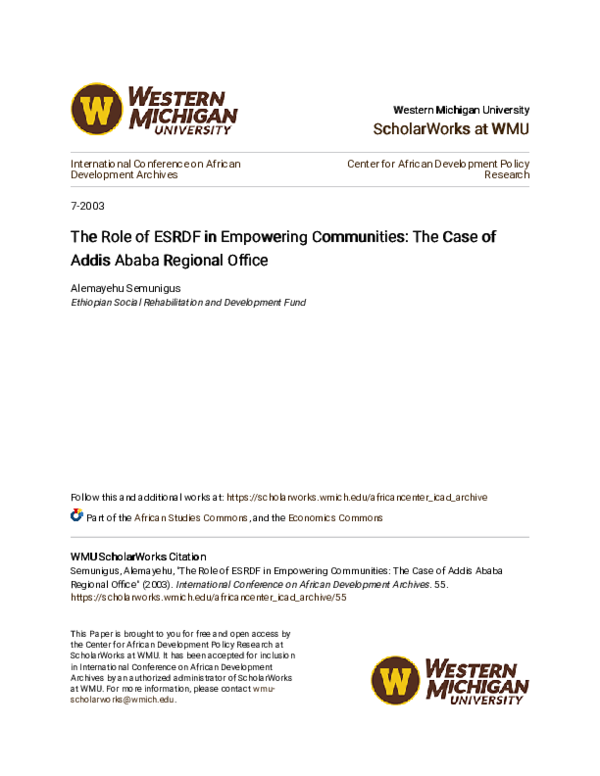 W WESTERN MICHIGAN UNIVERSITY

Western Michigan University
ScholarWorks at WMU

International Conference on African Development Archives

Center for African Development Policy Research

7-2003

The Role of ESRDF in Empowering Communities: The Case of Addis Ababa Regional Office

Alemayehu Semunigus
Ethiopian Social Rehabilitation and Development Fund

Follow this and additional works at: https://scholarworks.wmich.edu/africancenter_icad_archive

Part of the African Studies Commons, and the Economics Commons

WMU ScholarWorks Citation
Semunigus, Alemayehu, "The Role of ESRDF in Empowering Communities: The Case of Addis Ababa Regional Office" (2003). International Conference on African Development Archives. 55.
https://scholarworks.wmich.edu/africancenter_icad_archive/55

This Paper is brought to you for free and open access by the Center for African Development Policy Research at ScholarWorks at WMU. It has been accepted for inclusion in International Conference on African Development Archives by an authorized administrator of ScholarWorks at WMU. For more information, please contact wmu-scholarworks@wmich.edu.

W WESTERN MICHIGAN UNIVERSITY